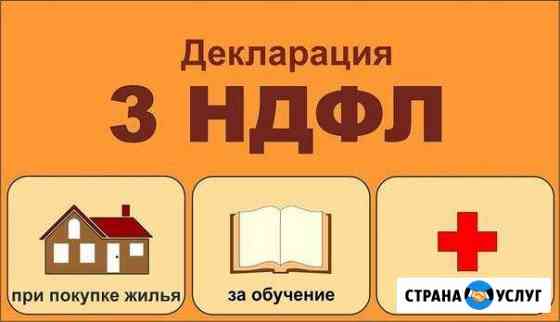 Декларация
3 НДФЛ

при покупке жилья

за обучение

СТРАНА УСЛУГ